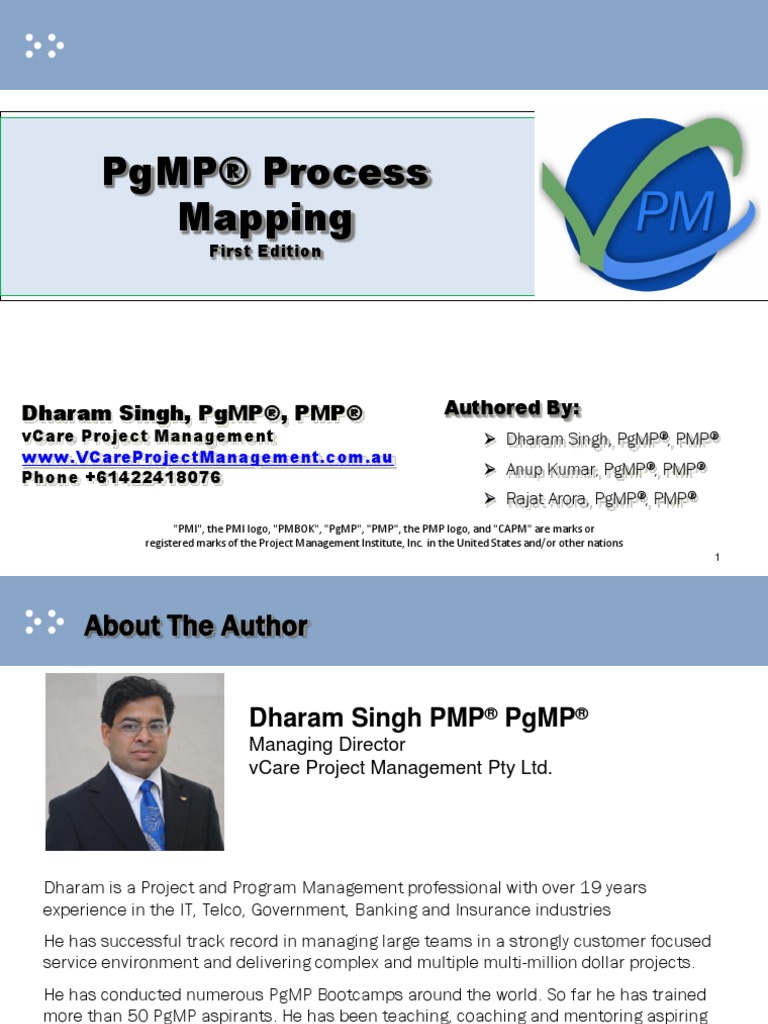 PgMP® Process Mapping
First Edition

PM

Dharam Singh, PgMP®, PMP®
vCare Project Management
www.VCareProjectManagement.com.au
Phone +61422418076

Authored By:
➢ Dharam Singh, PgMP®, PMP®
➢ Anup Kumar, PgMP®, PMP®
➢ Rajat Arora, PgMP®, PMP®

"PMI", the PMI logo, "PMBOK", "PgMP", "PMP", the PMP logo, and "CAPM" are marks or registered marks of the Project Management Institute, Inc. in the United States and/or other nations

1

About The Author

Dharam Singh PMP® PgMP®
Managing Director
vCare Project Management Pty Ltd.

Dharam is a Project and Program Management professional with over 19 years experience in the IT, Telco, Government, Banking and Insurance industries

He has successful track record in managing large teams in a strongly customer focused service environment and delivering complex and multiple multi-million dollar projects.

He has conducted numerous PgMP Bootcamps around the world. So far he has trained more than 50 PgMP aspirants. He has been teaching, coaching and mentoring aspiring